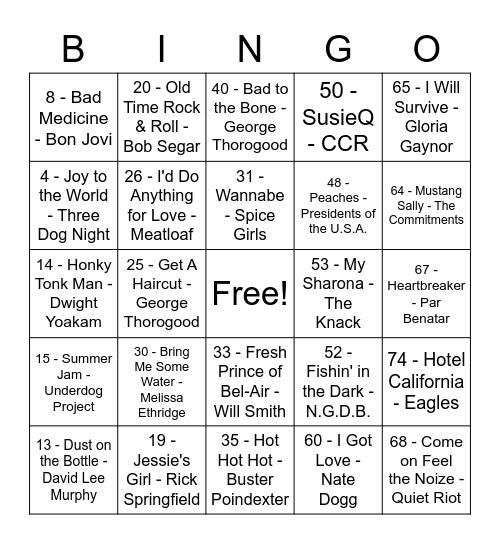 | B | I | N | G | O |
|---|---|---|---|---|
| 8 - Bad Medicine - Bon Jovi | 20 - Old Time Rock & Roll - Bob Segar | 40 - Bad to the Bone - George Thorogood | 50 - SusieQ - CCR | 65 - I Will Survive - Gloria Gaynor |
| 4 - Joy to the World - Three Dog Night | 26 - I'd Do Anything for Love - Meatloaf | 31 - Wannabe - Spice Girls | 48 - Peaches - Presidents of the U.S.A. | 64 - Mustang Sally - The Commitments |
| 14 - Honky Tonk Man - Dwight Yoakam | 25 - Get A Haircut - George Thorogood | Free! | 53 - My Sharona - The Knack | 67 - Heartbreaker - Par Benatar |
| 15 - Summer Jam - Underdog Project | 30 - Bring Me Some Water - Melissa Ethridge | 33 - Fresh Prince of Bel-Air - Will Smith | 52 - Fishin' in the Dark - N.G.D.B. | 74 - Hotel California - Eagles |
| 13 - Dust on the Bottle - David Lee Murphy | 19 - Jessie's Girl - Rick Springfield | 35 - Hot Hot Hot - Buster Poindexter | 60 - I Got Love - Nate Dogg | 68 - Come on Feel the Noize - Quiet Riot |